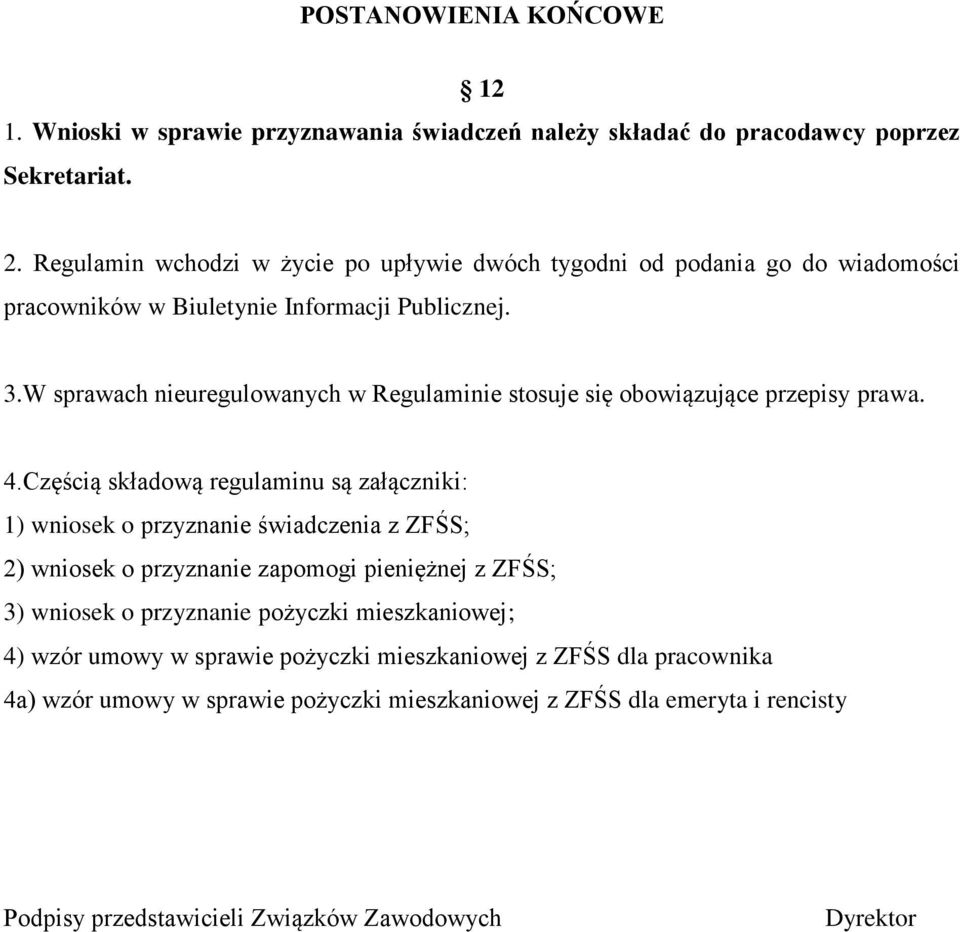 POSTANOWIENIA KOŃCOWE

§ 12

1. Wnioski w sprawie przyznawania świadczeń należy składać do pracodawcy poprzez Sekretariat.

2. Regulamin wchodzi w życie po upływie dwóch tygodni od podania go do wiadomości pracowników w Biuletynie Informacji Publicznej.

3.W sprawach nieuregulowanych w Regulaminie stosuje się obowiązujące przepisy prawa.

4.Częścią składową regulaminu są załączniki:
1) wniosek o przyznanie świadczenia z ZFŚS;
2) wniosek o przyznanie zapomogi pieniężnej z ZFŚS;
3) wniosek o przyznanie pożyczki mieszkaniowej;
4) wzór umowy w sprawie pożyczki mieszkaniowej z ZFŚS dla pracownika
4a) wzór umowy w sprawie pożyczki mieszkaniowej z ZFŚS dla emeryta i rencisty

Podpisy przedstawicieli Związków Zawodowych Dyrektor